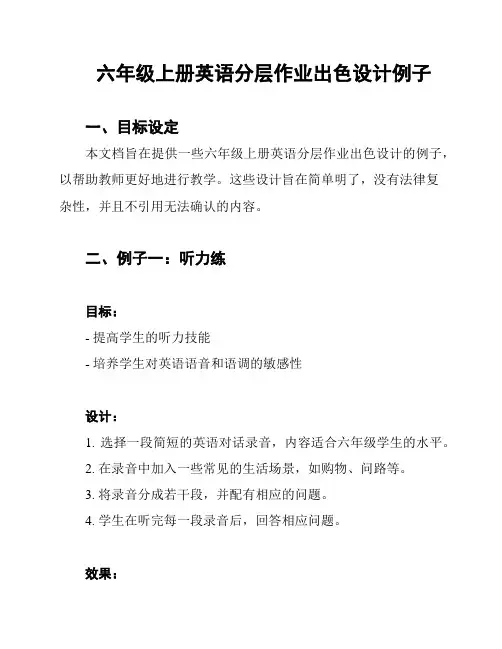 六年级上册英语分层作业出色设计例子

一、目标设定

本文档旨在提供一些六年级上册英语分层作业出色设计的例子，以帮助教师更好地进行教学。这些设计旨在简单明了，没有法律复杂性，并且不引用无法确认的内容。

二、例子一：听力练

目标：

- 提高学生的听力技能

- 培养学生对英语语音和语调的敏感性

设计：

1. 选择一段简短的英语对话录音，内容适合六年级学生的水平。

2. 在录音中加入一些常见的生活场景，如购物、问路等。

3. 将录音分成若干段，并配有相应的问题。

4. 学生在听完每一段录音后，回答相应问题。

效果：